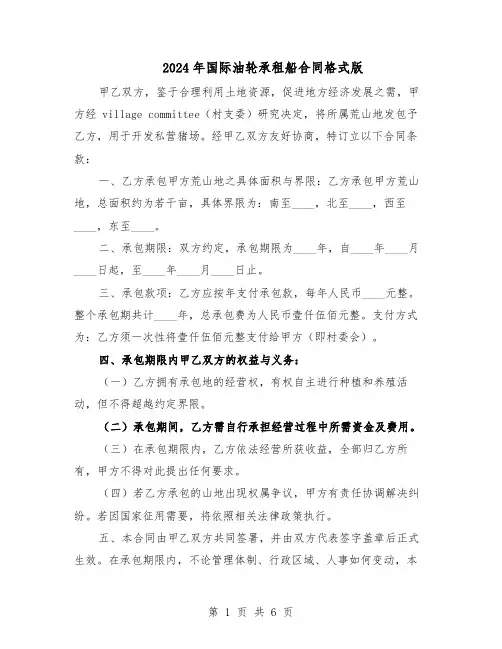 2024年国际油轮承租船合同格式版

甲乙双方，鉴于合理利用土地资源，促进地方经济发展之需，甲方经 village committee（村支委）研究决定，将所属荒山地发包予乙方，用于开发私营猪场。经甲乙双方友好协商，特订立以下合同条款：

一、乙方承包甲方荒山地之具体面积与界限：乙方承包甲方荒山地，总面积约为若干亩，具体界限为：南至____，北至____，西至____，东至____。

二、承包期限：双方约定，承包期限为____年，自____年____月____日起，至____年____月____日止。

三、承包款项：乙方应按年支付承包款，每年人民币____元整。整个承包期共计____年，总承包费为人民币壹仟伍佰元整。支付方式为：乙方须一次性将壹仟伍佰元整支付给甲方（即村委会）。

四、承包期限内甲乙双方的权益与义务：

（一）乙方拥有承包地的经营权，有权自主进行种植和养殖活动，但不得超越约定界限。

（二）承包期间，乙方需自行承担经营过程中所需资金及费用。

（三）在承包期限内，乙方依法经营所获收益，全部归乙方所有，甲方不得对此提出任何要求。

（四）若乙方承包的山地出现权属争议，甲方有责任协调解决纠纷。若因国家征用需要，将依照相关法律政策执行。

五、本合同由甲乙双方共同签署，并由双方代表签字盖章后正式生效。在承包期限内，不论管理体制、行政区域、人事如何变动，本

第 1 页 共 6 页